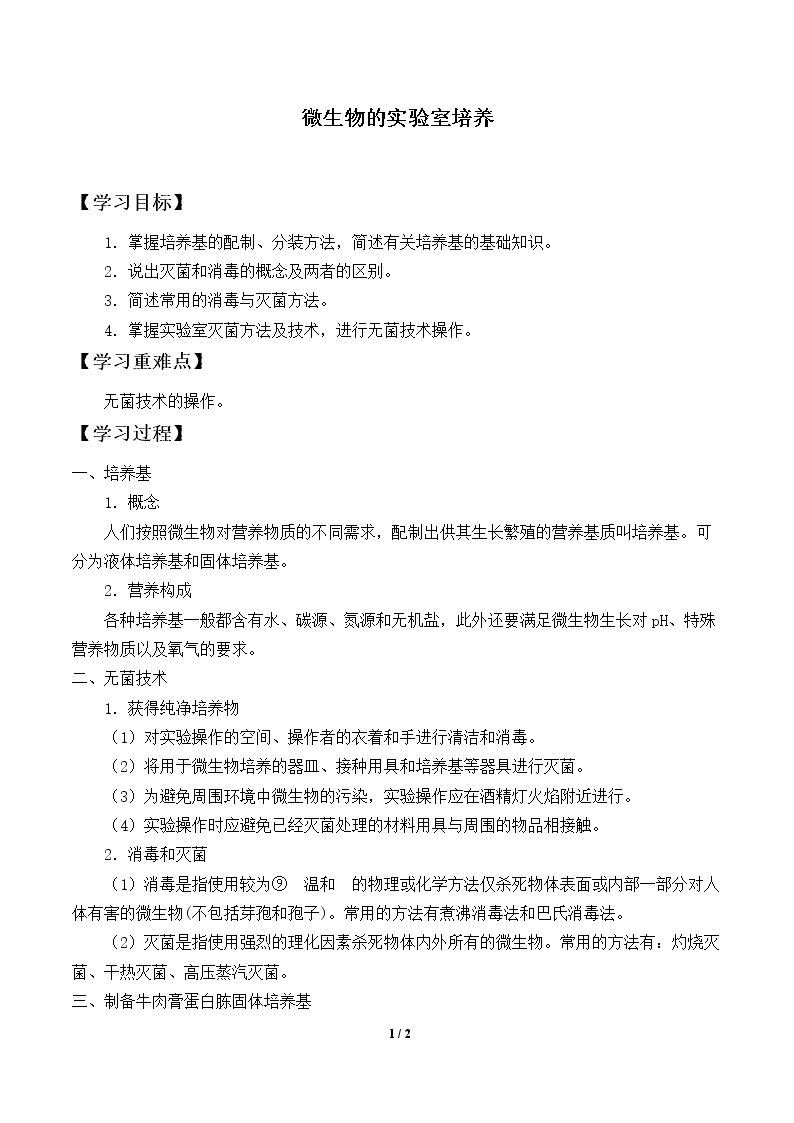 微生物的实验室培养

【学习目标】

1．掌握培养基的配制、分装方法，简述有关培养基的基础知识。

2．说出灭菌和消毒的概念及两者的区别。

3．简述常用的消毒与灭菌方法。

4．掌握实验室灭菌方法及技术，进行无菌技术操作。

【学习重难点】

无菌技术的操作。

【学习过程】

一、培养基

1．概念

人们按照微生物对营养物质的不同需求，配制出供其生长繁殖的营养基质叫培养基。可分为液体培养基和固体培养基。

2．营养构成

各种培养基一般都含有水、碳源、氮源和无机盐，此外还要满足微生物生长对pH、特殊营养物质以及氧气的要求。

二、无菌技术

1．获得纯净培养物

（1）对实验操作的空间、操作者的衣着和手进行清洁和消毒。

（2）将用于微生物培养的器皿、接种用具和培养基等器具进行灭菌。

（3）为避免周围环境中微生物的污染，实验操作应在酒精灯火焰附近进行。

（4）实验操作时应避免已经灭菌处理的材料用具与周围的物品相接触。

2．消毒和灭菌

（1）消毒是指使用较为⑨ 温和 的物理或化学方法仅杀死物体表面或内部一部分对人体有害的微生物(不包括芽孢和孢子)。常用的方法有煮沸消毒法和巴氏消毒法。

（2）灭菌是指使用强烈的理化因素杀死物体内外所有的微生物。常用的方法有：灼烧灭菌、干热灭菌、高压蒸汽灭菌。

三、制备牛肉膏蛋白胨固体培养基

1 / 2